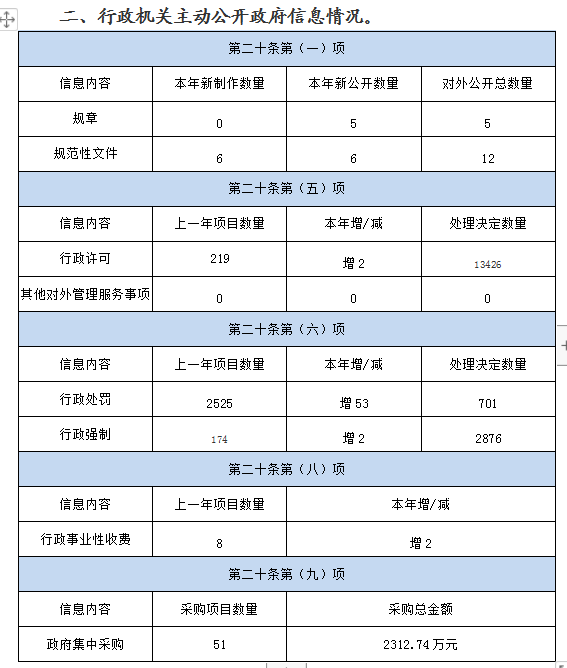 二、行政机关主动公开政府信息情况。

| 第二十条第（一）项 | | | |
|---|---|---|---|
| 信息内容 | 本年新制作数量 | 本年新公开数量 | 对外公开总数量 |
| 规章 | 0 | 5 | 5 |
| 规范性文件 | 6 | 6 | 12 |
| 第二十条第（五）项 | | | |
| 信息内容 | 上一年项目数量 | 本年增/减 | 处理决定数量 |
| 行政许可 | 219 | 增 2 | 13426 |
| 其他对外管理服务事项 | 0 | 0 | 0 |
| 第二十条第（六）项 | | | |
| 信息内容 | 上一年项目数量 | 本年增/减 | 处理决定数量 |
| 行政处罚 | 2525 | 增 53 | 701 |
| 行政强制 | 174 | 增 2 | 2876 |
| 第二十条第（八）项 | | | |
| 信息内容 | 上一年项目数量 | 本年增/减 | |
| 行政事业性收费 | 8 | 增 2 | |
| 第二十条第（九）项 | | | |
| 信息内容 | 采购项目数量 | 采购总金额 | |
| 政府集中采购 | 51 | 2312.74 万元 | |